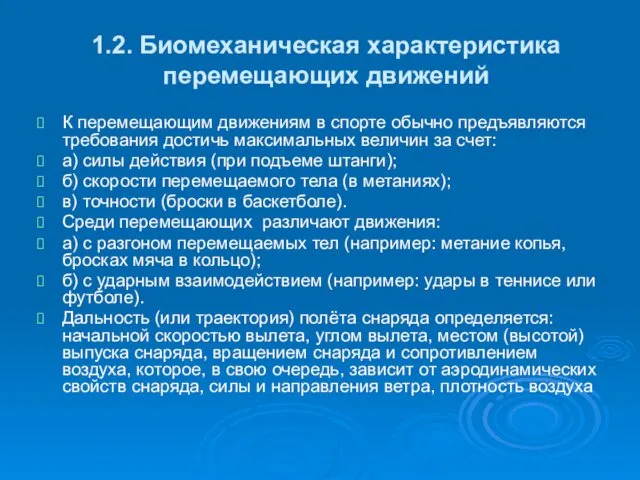 1.2. Биомеханическая характеристика перемещающих движений

К перемещающим движениям в спорте обычно предъявляются требования достичь максимальных величин за счет:

а) силы действия (при подъеме штанги);

б) скорости перемещаемого тела (в метаниях);

в) точности (броски в баскетболе).

Среди перемещающих различают движения:

а) с разгоном перемещаемых тел (например: метание копья, бросках мяча в кольцо);

б) с ударным взаимодействием (например: удары в теннисе или футболе).

Дальность (или траектория) полёта снаряда определяется: начальной скоростью вылета, углом вылета, местом (высотой) выпуска снаряда, вращением снаряда и сопротивлением воздуха, которое, в свою очередь, зависит от аэродинамических свойств снаряда, силы и направления ветра, плотность воздуха